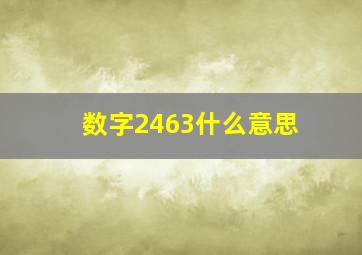 数字2463什么意思